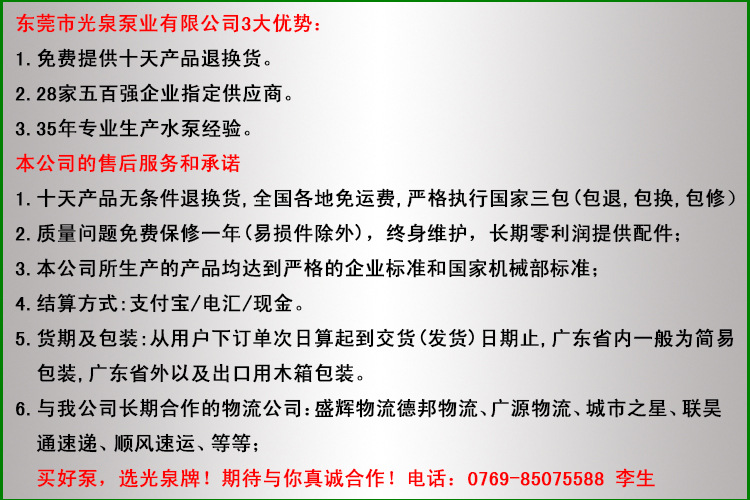 东莞市光泉泵业有限公司3大优势：

1.免费提供十天产品退换货。

2.28家五百强企业指定供应商。

3.35年专业生产水泵经验。

本公司的售后服务和承诺

1.十天产品无条件退换货,全国各地免运费,严格执行国家三包(包退,包换,包修)

2.质量问题免费保修一年(易损件除外)，终身维护，长期零利润提供配件；

3.本公司所生产的产品均达到严格的企业标准和国家机械部标准；

4.结算方式:支付宝/电汇/现金。

5.货期及包装:从用户下订单次日算起到交货(发货)日期止,广东省内一般为简易包装,广东省外以及出口用木箱包装。

6.与我公司长期合作的物流公司:盛辉物流德邦物流、广源物流、城市之星、联昊通速递、顺风速运、等等；

买好泵，选光泉牌！期待与你真诚合作！电话：0769-85075588 李生